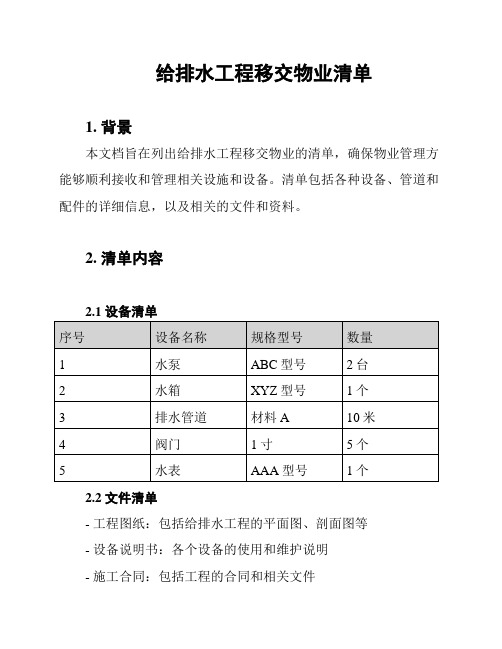 给排水工程移交物业清单

1. 背景

本文档旨在列出给排水工程移交物业的清单，确保物业管理方能够顺利接收和管理相关设施和设备。清单包括各种设备、管道和配件的详细信息，以及相关的文件和资料。

2. 清单内容

2.1 设备清单

| 序号 | 设备名称 | 规格型号 | 数量 |
|---|---|---|---|
| 1 | 水泵 | ABC 型号 | 2 台 |
| 2 | 水箱 | XYZ 型号 | 1 个 |
| 3 | 排水管道 | 材料 A | 10 米 |
| 4 | 阀门 | 1 寸 | 5 个 |
| 5 | 水表 | AAA 型号 | 1 个 |

2.2 文件清单

- 工程图纸：包括给排水工程的平面图、剖面图等

- 设备说明书：各个设备的使用和维护说明

- 施工合同：包括工程的合同和相关文件